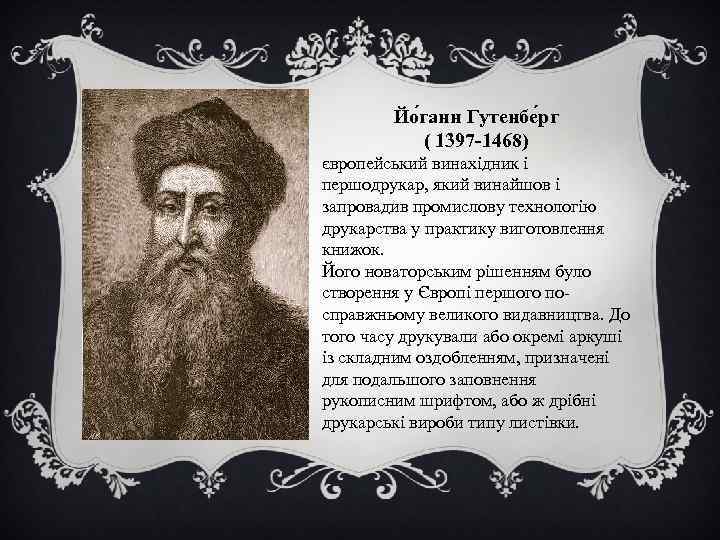 Йо́ганн Гутенбе́рг
( 1397-1468)
європейський винахідник і першодрукар, який винайшов і запровадив промислову технологію друкарства у практику виготовлення книжок.
Його новаторським рішенням було створення у Європі першого по-справжньому великого видавництва. До того часу друкували або окремі аркуші із складним оздобленням, призначені для подальшого заповнення рукописним шрифтом, або ж дрібні друкарські вироби типу листівки.